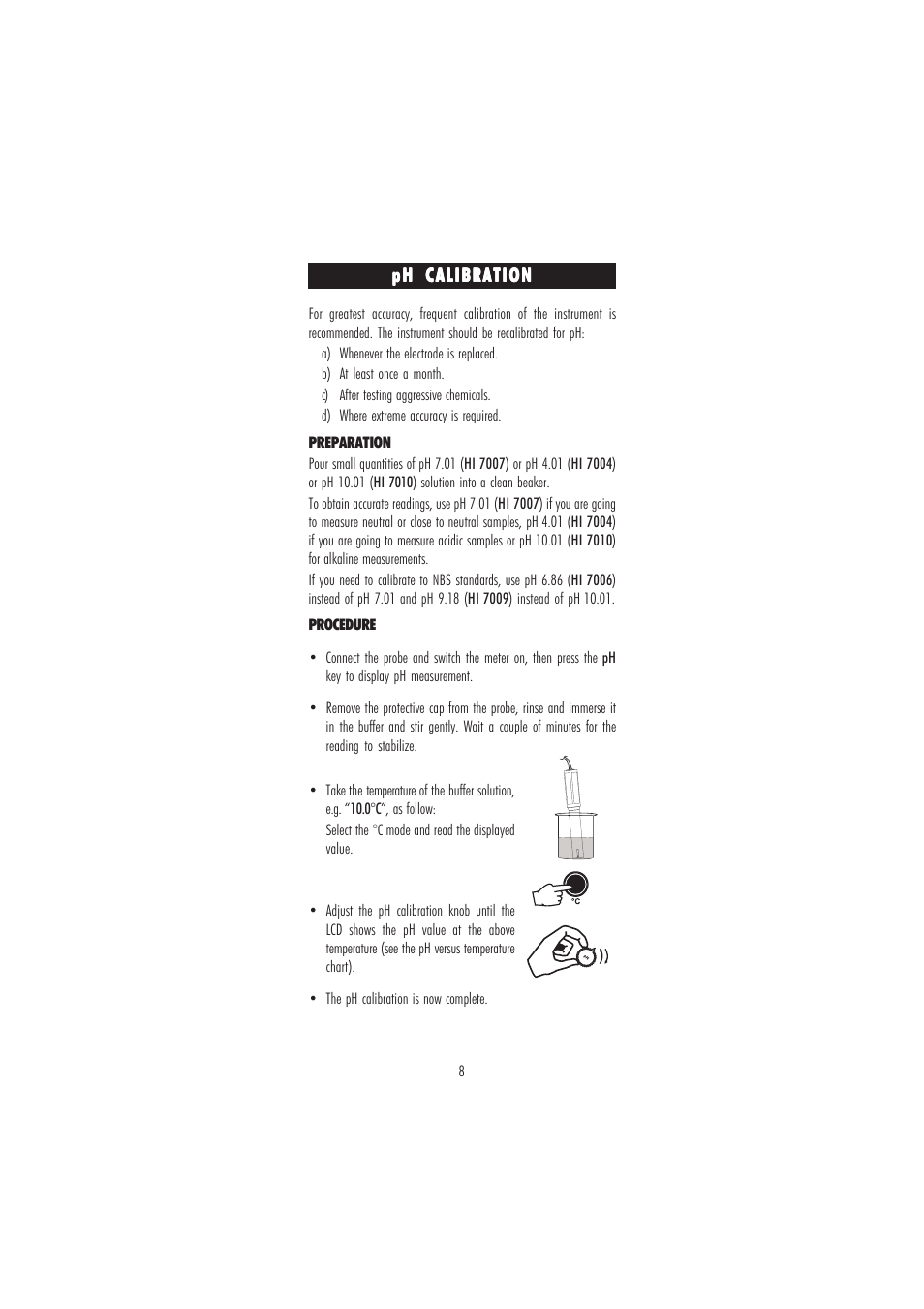 pH CALIBRATION

For greatest accuracy, frequent calibration of the instrument is recommended. The instrument should be recalibrated for pH:

a) Whenever the electrode is replaced.
b) At least once a month.
c) After testing aggressive chemicals.
d) Where extreme accuracy is required.

PREPARATION

Pour small quantities of pH 7.01 (HI 7007) or pH 4.01 (HI 7004) or pH 10.01 (HI 7010) solution into a clean beaker.

To obtain accurate readings, use pH 7.01 (HI 7007) if you are going to measure neutral or close to neutral samples, pH 4.01 (HI 7004) if you are going to measure acidic samples or pH 10.01 (HI 7010) for alkaline measurements.

If you need to calibrate to NBS standards, use pH 6.86 (HI 7006) instead of pH 7.01 and pH 9.18 (HI 7009) instead of pH 10.01.

PROCEDURE

• Connect the probe and switch the meter on, then press the pH key to display pH measurement.

• Remove the protective cap from the probe, rinse and immerse it in the buffer and stir gently. Wait a couple of minutes for the reading to stabilize.

• Take the temperature of the buffer solution, e.g. "10.0°C", as follow:
Select the °C mode and read the displayed value.

°C

• Adjust the pH calibration knob until the LCD shows the pH value at the above temperature (see the pH versus temperature chart).

• The pH calibration is now complete.

8